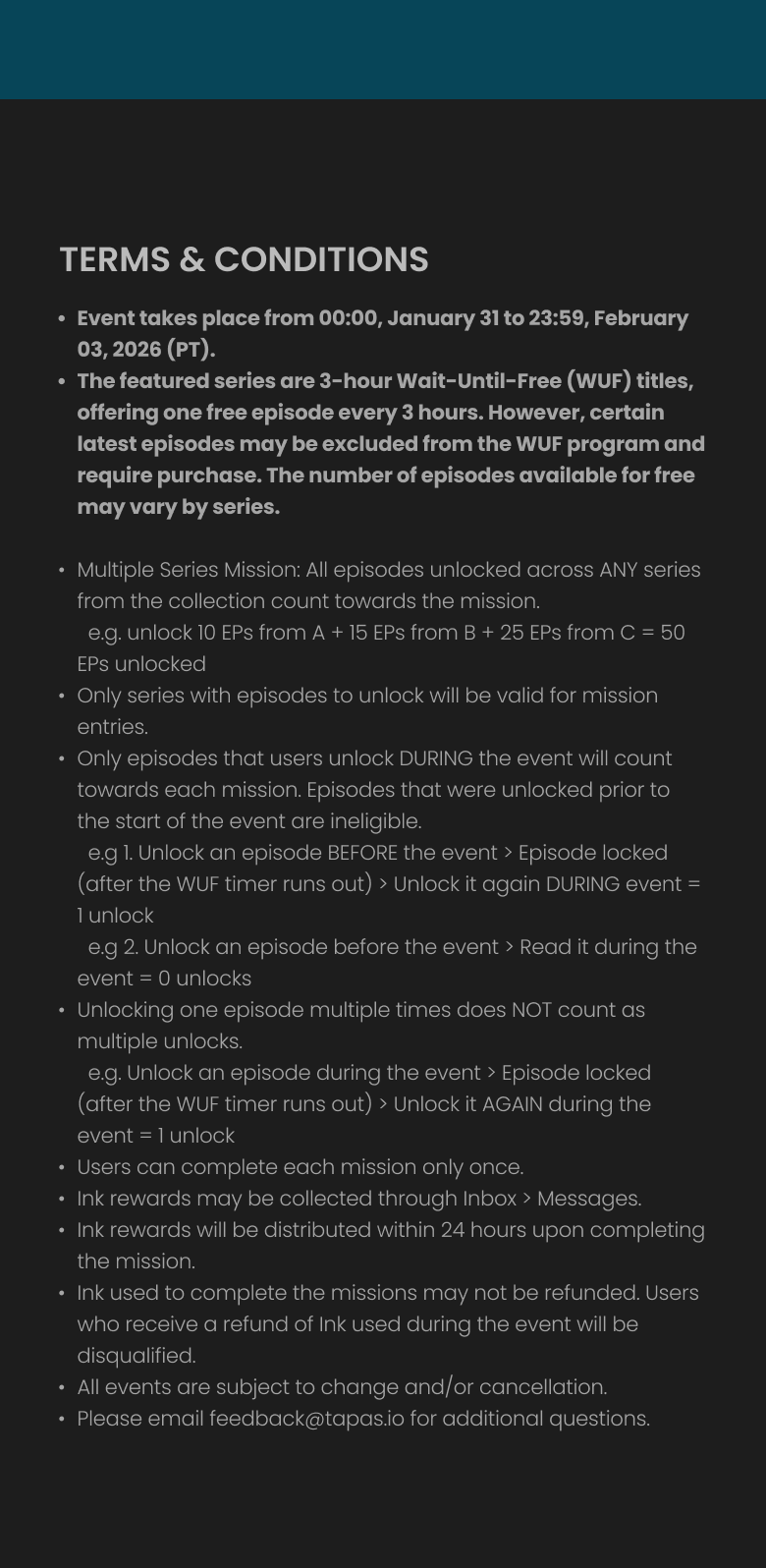 TERMS & CONDITIONS

• Event takes place from 00:00, January 31 to 23:59, February 03, 2026 (PT).
• The featured series are 3-hour Wait-Until-Free (WUF) titles, offering one free episode every 3 hours. However, certain latest episodes may be excluded from the WUF program and require purchase. The number of episodes available for free may vary by series.

• Multiple Series Mission: All episodes unlocked across ANY series from the collection count towards the mission.
e.g. unlock 10 EPs from A + 15 EPs from B + 25 EPs from C = 50 EPs unlocked
• Only series with episodes to unlock will be valid for mission entries.
• Only episodes that users unlock DURING the event will count towards each mission. Episodes that were unlocked prior to the start of the event are ineligible.
e.g 1. Unlock an episode BEFORE the event > Episode locked (after the WUF timer runs out) > Unlock it again DURING event = 1 unlock
e.g 2. Unlock an episode before the event > Read it during the event = 0 unlocks
• Unlocking one episode multiple times does NOT count as multiple unlocks.
e.g. Unlock an episode during the event > Episode locked (after the WUF timer runs out) > Unlock it AGAIN during the event = 1 unlock
• Users can complete each mission only once.
• Ink rewards may be collected through Inbox > Messages.
• Ink rewards will be distributed within 24 hours upon completing the mission.
• Ink used to complete the missions may not be refunded. Users who receive a refund of Ink used during the event will be disqualified.
• All events are subject to change and/or cancellation.
• Please email feedback@tapas.io for additional questions.